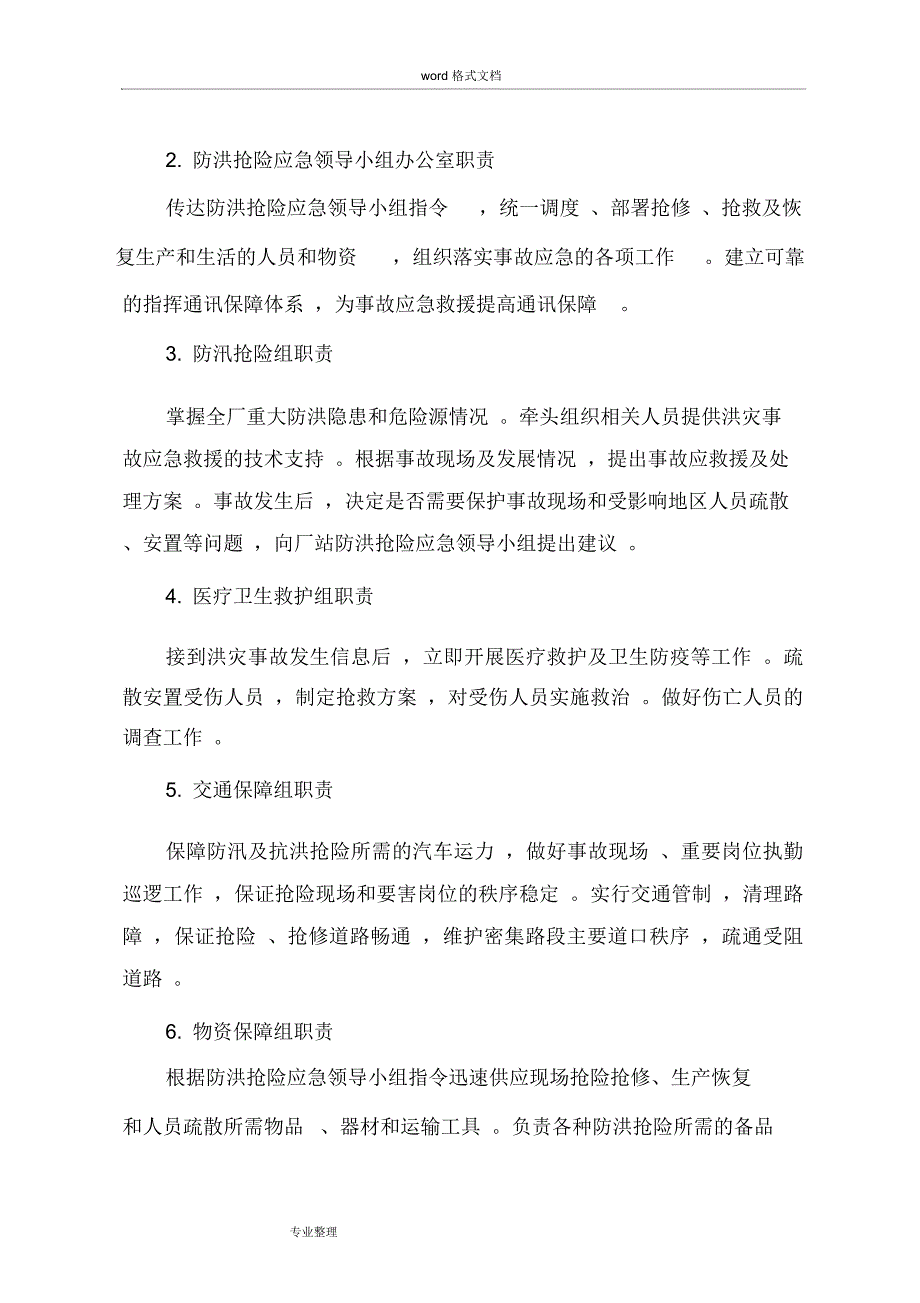 word 格式文档

2. 防洪抢险应急领导小组办公室职责

传达防洪抢险应急领导小组指令，统一调度、部署抢修、抢救及恢复生产和生活的人员和物资，组织落实事故应急的各项工作。建立可靠的指挥通讯保障体系，为事故应急救援提高通讯保障。

3. 防汛抢险组职责

掌握全厂重大防洪隐患和危险源情况。牵头组织相关人员提供洪灾事故应急救援的技术支持。根据事故现场及发展情况，提出事故应救援及处理方案。事故发生后，决定是否需要保护事故现场和受影响地区人员疏散、安置等问题，向厂站防洪抢险应急领导小组提出建议。

4. 医疗卫生救护组职责

接到洪灾事故发生信息后，立即开展医疗救护及卫生防疫等工作。疏散安置受伤人员，制定抢救方案，对受伤人员实施救治。做好伤亡人员的调查工作。

5. 交通保障组职责

保障防汛及抗洪抢险所需的汽车运力，做好事故现场、重要岗位执勤巡逻工作，保证抢险现场和要害岗位的秩序稳定。实行交通管制，清理路障，保证抢险、抢修道路畅通，维护密集路段主要道口秩序，疏通受阻道路。

6. 物资保障组职责

根据防洪抢险应急领导小组指令迅速供应现场抢险抢修、生产恢复和人员疏散所需物品、器材和运输工具。负责各种防洪抢险所需的备品

专业整理